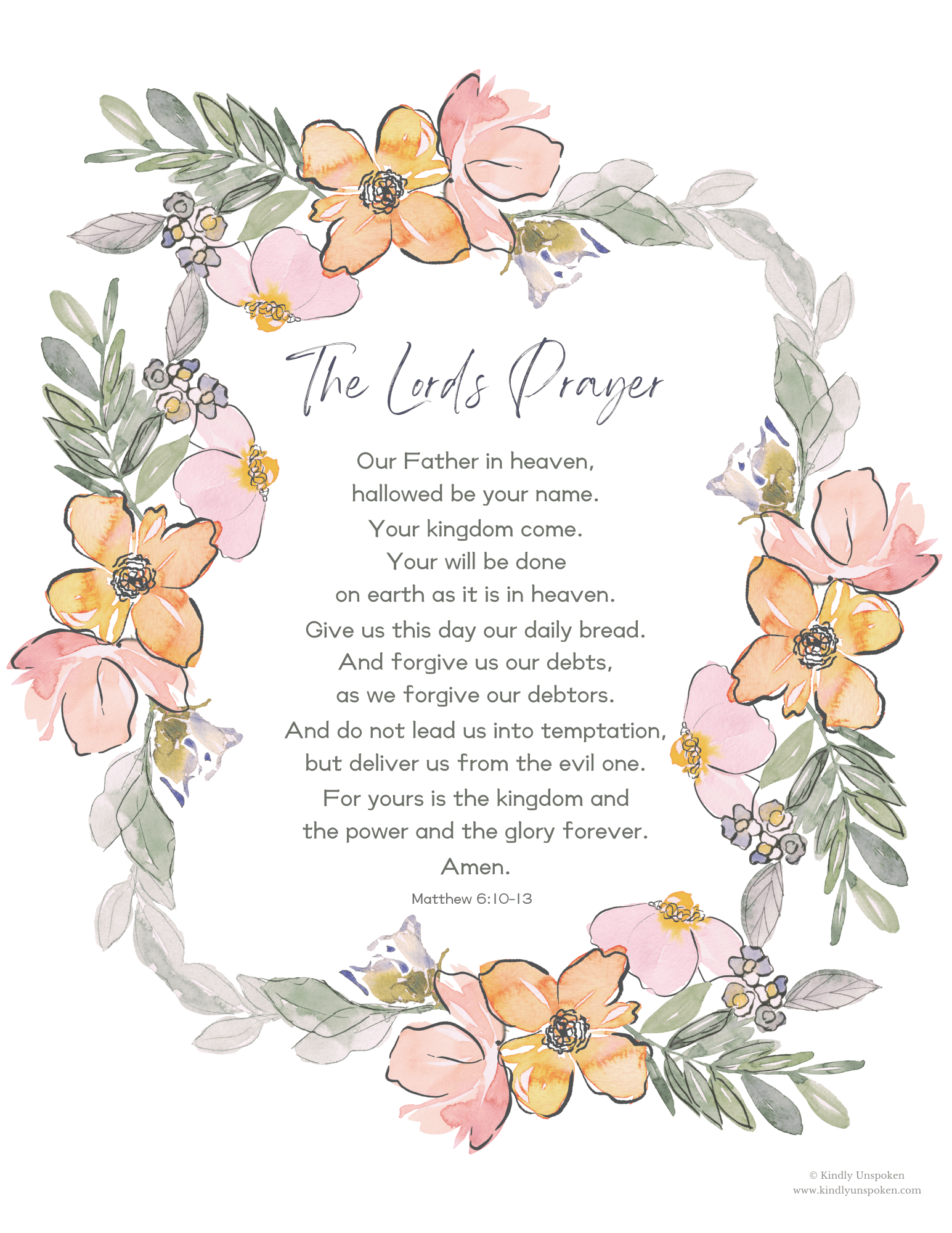 The Lords Prayer

Our Father in heaven,
hallowed be your name.
Your kingdom come.
Your will be done
on earth as it is in heaven.
Give us this day our daily bread.
And forgive us our debts,
as we forgive our debtors.
And do not lead us into temptation,
but deliver us from the evil one.
For yours is the kingdom and
the power and the glory forever.
Amen.

Matthew 6:10-13

© Kindly Unspoken
www.kindlyunspoken.com